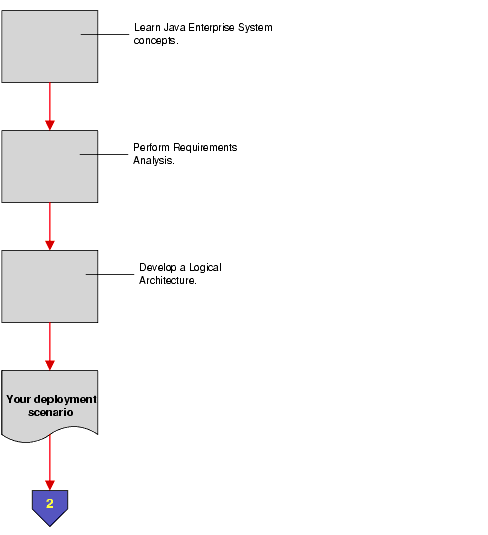 Learn Java Enterprise System concepts.

Perform Requirements Analysis.

Develop a Logical Architecture.

Your deployment scenario

2